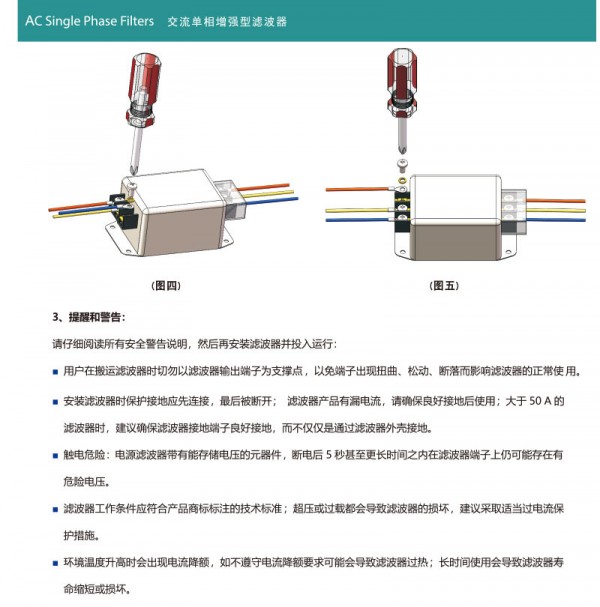 AC Single Phase Filters 交流单相增强型滤波器

（图四）

（图五）

3、提醒和警告：

请仔细阅读所有安全警告说明，然后再安装滤波器并投入运行：

■ 用户在搬运滤波器时切勿以滤波器输出端子为支撑点，以免端子出现扭曲、松动、断落而影响滤波器的正常使用。

■ 安装滤波器时保护接地应先连接，最后被断开； 滤波器产品有漏电流，请确保良好接地后使用；大于 50 A 的滤波器时，建议确保滤波器接地端子良好接地，而不仅仅是通过滤波器外壳接地。

■ 触电危险：电源滤波器带有能存储电压的元器件，断电后 5 秒甚至更长时间之内在滤波器端子上仍可能存在有危险电压。

■ 滤波器工作条件应符合产品商标标注的技术标准；超压或过载都会导致滤波器的损坏，建议采取适当过电流保护措施。

■ 环境温度升高时会出现电流降额，如不遵守电流降额要求可能会导致滤波器过热；长时间使用会导致滤波器寿命缩短或损坏。